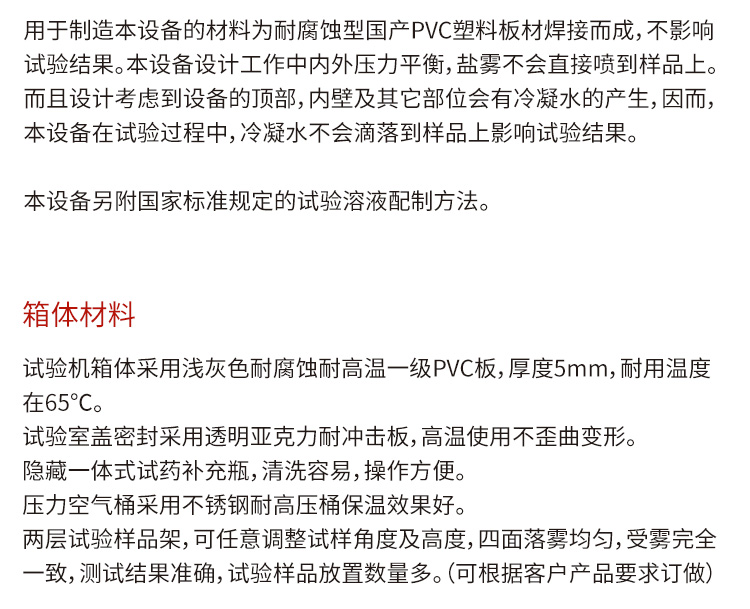 用于制造本设备的材料为耐腐蚀型国产PVC塑料板材焊接而成，不影响试验结果。本设备设计工作中内外压力平衡，盐雾不会直接喷到样品上。而且设计考虑到设备的顶部，内壁及其它部位会有冷凝水的产生，因而，本设备在试验过程中，冷凝水不会滴落到样品上影响试验结果。

本设备另附国家标准规定的试验溶液配制方法。

箱体材料

试验机箱体采用浅灰色耐腐蚀耐高温一级PVC板，厚度5mm，耐用温度在65°C。
试验室盖密封采用透明亚克力耐冲击板，高温使用不歪曲变形。
隐藏一体式试药补充瓶，清洗容易，操作方便。
压力空气桶采用不锈钢耐高压桶保温效果好。
两层试验样品架，可任意调整试样角度及高度，四面落雾均匀，受雾完全一致，测试结果准确，试验样品放置数量多。(可根据客户产品要求订做)